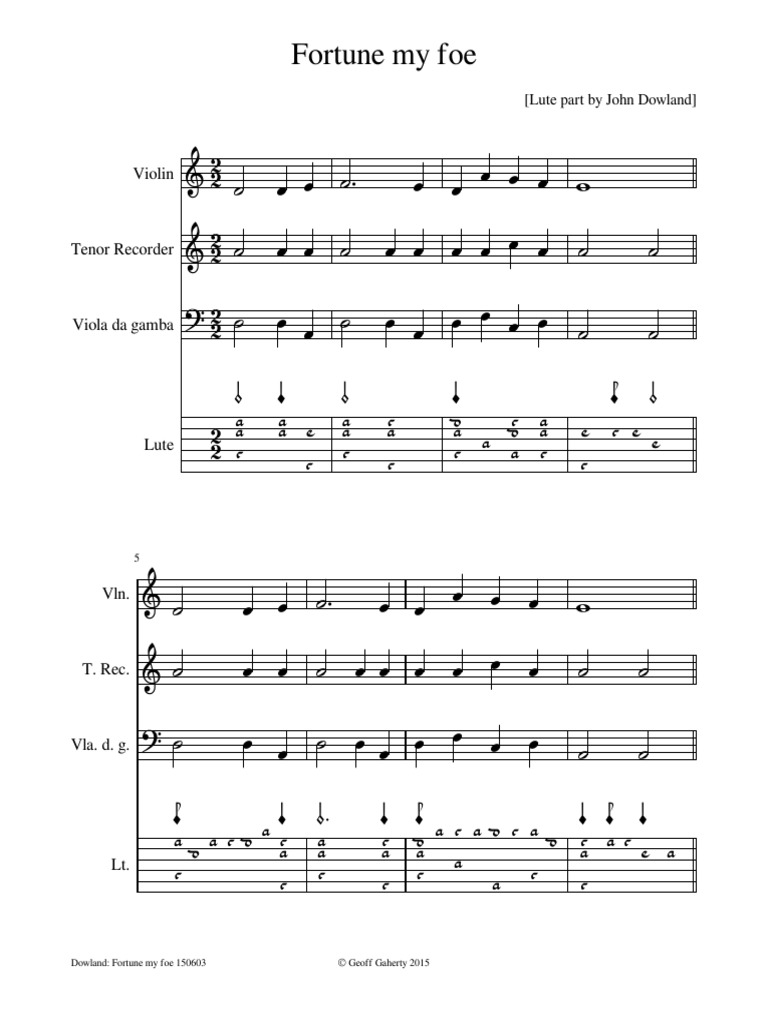 Fortune my foe

[Lute part by John Dowland]

Violin

Tenor Recorder

Viola da gamba

Lute

5

Vln.

T. Rec.

Vla. d. g.

Lt.

Dowland: Fortune my foe 150603

© Geoff Gaherty 2015